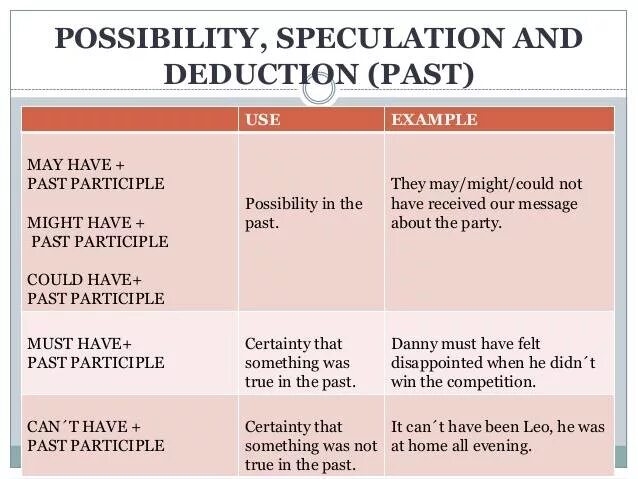 POSSIBILITY, SPECULATION AND DEDUCTION (PAST)

| | USE | EXAMPLE |
|---|---|---|
| MAY HAVE + PAST PARTICIPLE MIGHT HAVE + PAST PARTICIPLE COULD HAVE+ PAST PARTICIPLE | Possibility in the past. | They may/might/could not have received our message about the party. |
| MUST HAVE+ PAST PARTICIPLE | Certainty that something was true in the past. | Danny must have felt disappointed when he didn´t win the competition. |
| CAN´T HAVE + PAST PARTICIPLE | Certainty that something was not true in the past. | It can´t have been Leo, he was at home all evening. |